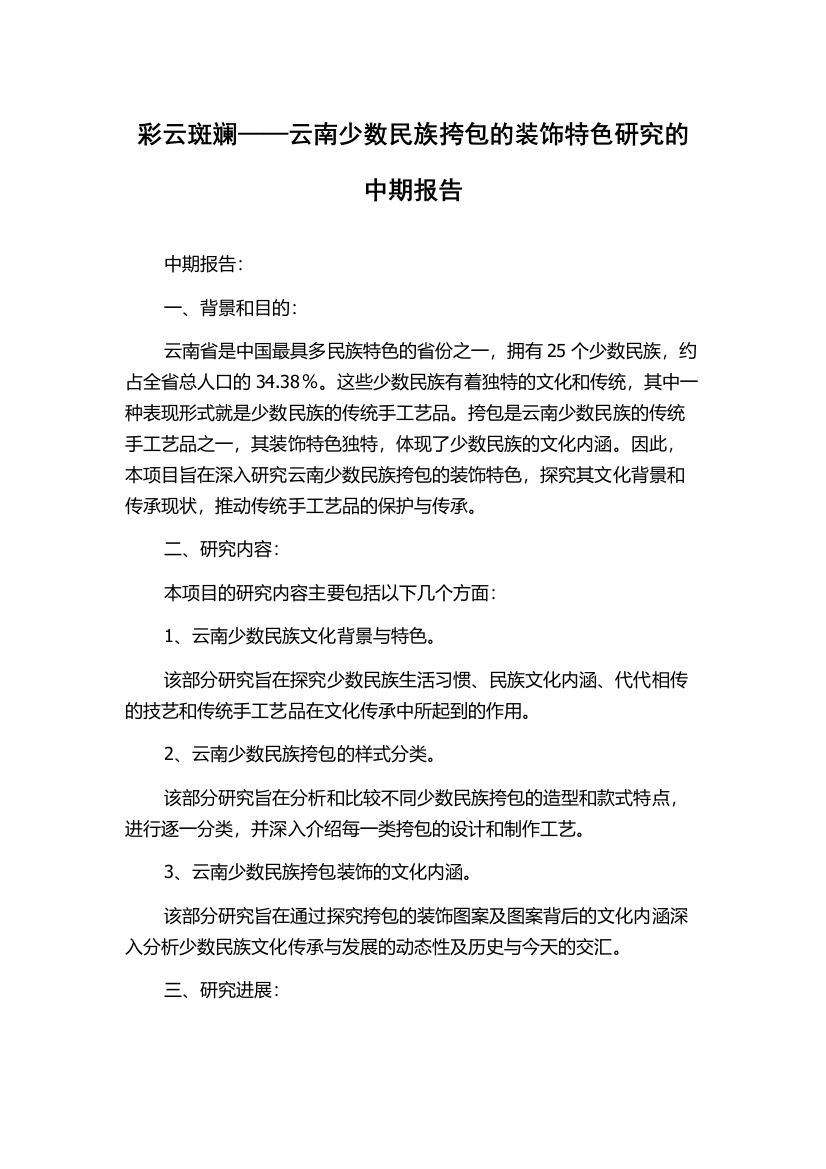 彩云斑斓——云南少数民族挎包的装饰特色研究的中期报告

中期报告：

一、背景和目的：

云南省是中国最具多民族特色的省份之一，拥有 25 个少数民族，约占全省总人口的 34.38％。这些少数民族有着独特的文化和传统，其中一种表现形式就是少数民族的传统手工艺品。挎包是云南少数民族的传统手工艺品之一，其装饰特色独特，体现了少数民族的文化内涵。因此，本项目旨在深入研究云南少数民族挎包的装饰特色，探究其文化背景和传承现状，推动传统手工艺品的保护与传承。

二、研究内容：

本项目的研究内容主要包括以下几个方面：

1、云南少数民族文化背景与特色。

该部分研究旨在探究少数民族生活习惯、民族文化内涵、代代相传的技艺和传统手工艺品在文化传承中所起到的作用。

2、云南少数民族挎包的样式分类。

该部分研究旨在分析和比较不同少数民族挎包的造型和款式特点，进行逐一分类，并深入介绍每一类挎包的设计和制作工艺。

3、云南少数民族挎包装饰的文化内涵。

该部分研究旨在通过探究挎包的装饰图案及图案背后的文化内涵深入分析少数民族文化传承与发展的动态性及历史与今天的交汇。

三、研究进展：